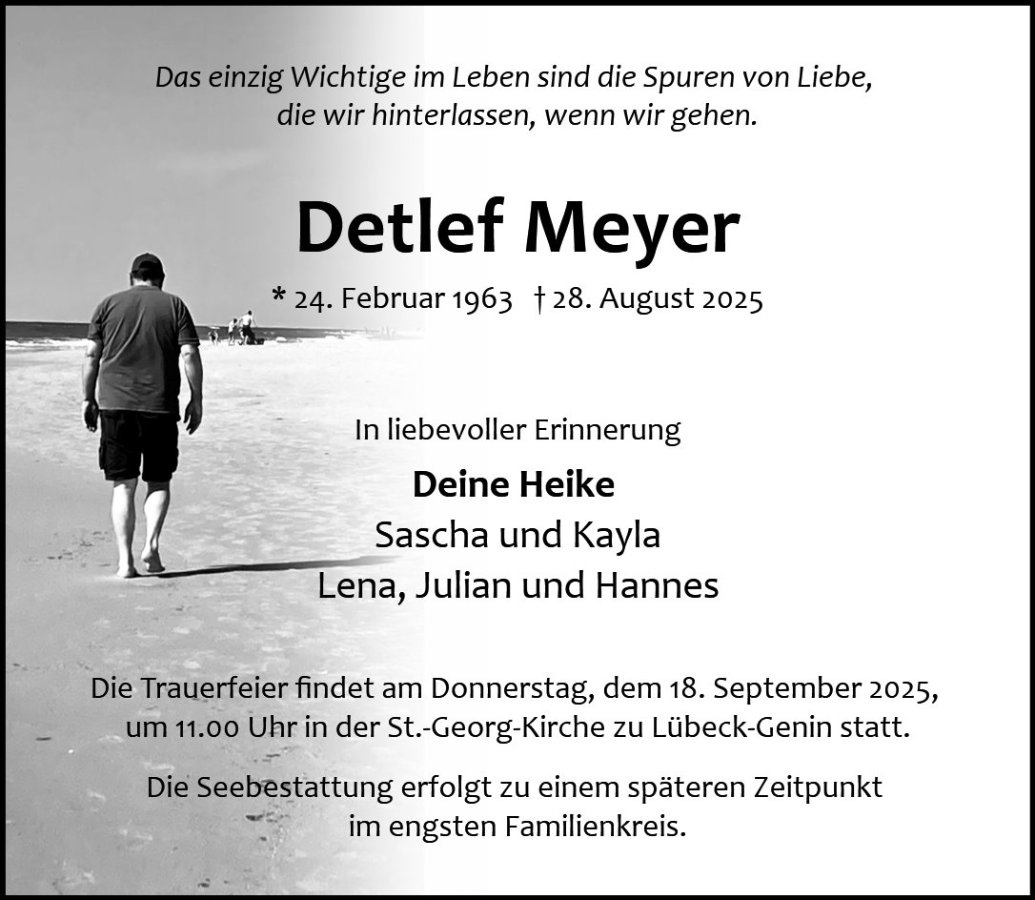 Das einzig Wichtige im Leben sind die Spuren von Liebe, die wir hinterlassen, wenn wir gehen.

Detlef Meyer

* 24. Februar 1963 † 28. August 2025

In liebevoller Erinnerung

Deine Heike
Sascha und Kayla
Lena, Julian und Hannes

Die Trauerfeier findet am Donnerstag, dem 18. September 2025, um 11.00 Uhr in der St.-Georg-Kirche zu Lübeck-Genin statt.

Die Seebestattung erfolgt zu einem späteren Zeitpunkt im engsten Familienkreis.